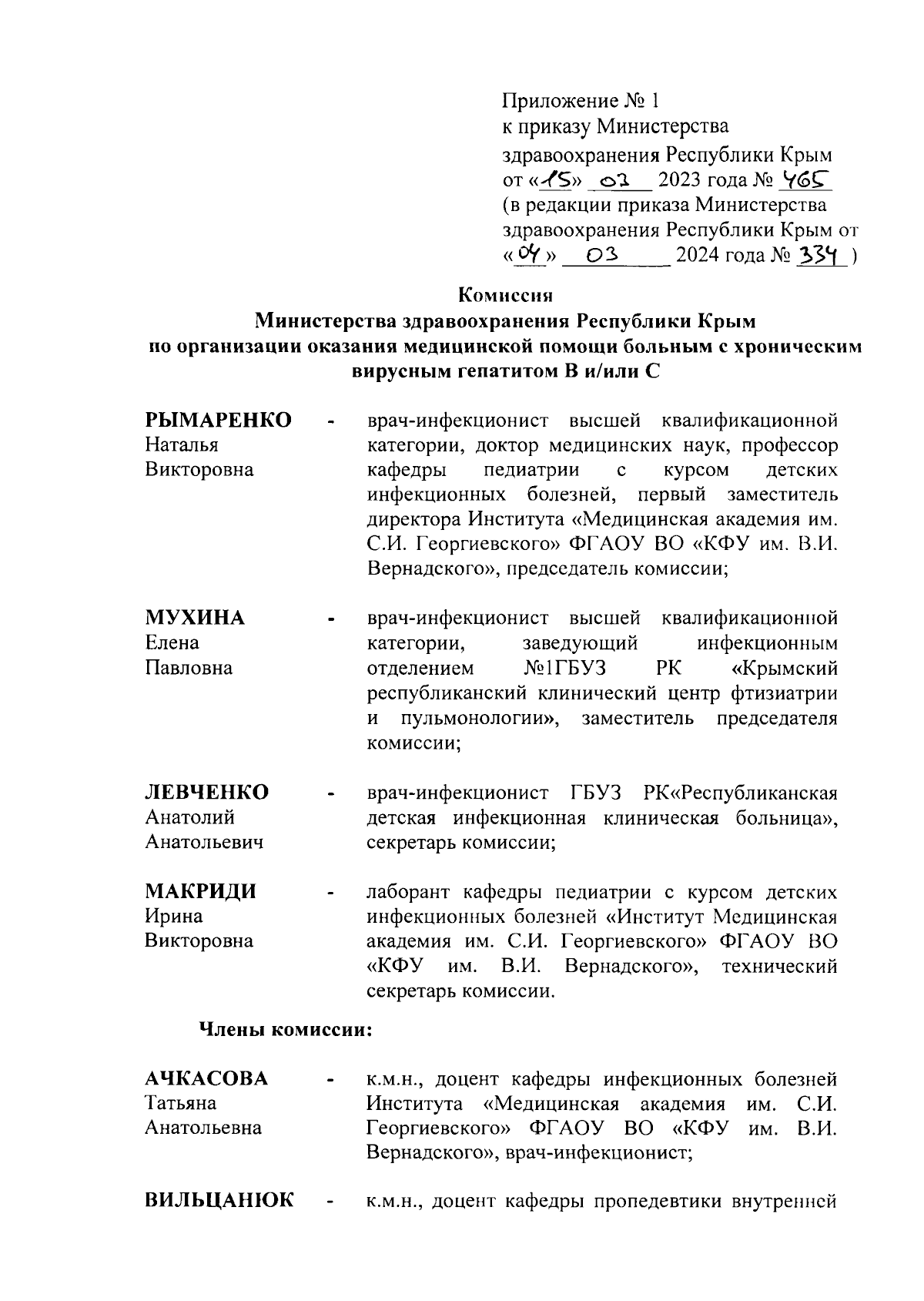 Приложение № 1
к приказу Министерства
здравоохранения Республики Крым
от «15» 03 2023 года № 465
(в редакции приказа Министерства
здравоохранения Республики Крым от
«04» 03 2024 года № 334 )

Комиссия
Министерства здравоохранения Республики Крым
по организации оказания медицинской помощи больным с хроническим вирусным гепатитом В и/или С

РЫМАРЕНКО Наталья Викторовна - врач-инфекционист высшей квалификационной категории, доктор медицинских наук, профессор кафедры педиатрии с курсом детских инфекционных болезней, первый заместитель директора Института «Медицинская академия им. С.И. Георгиевского» ФГАОУ ВО «КФУ им. В.И. Вернадского», председатель комиссии;

МУХИНА Елена Павловна - врач-инфекционист высшей квалификационной категории, заведующий инфекционным отделением №1ГБУЗ РК «Крымский республиканский клинический центр фтизиатрии и пульмонологии», заместитель председателя комиссии;

ЛЕВЧЕНКО Анатолий Анатольевич - врач-инфекционист ГБУЗ РК«Республиканская детская инфекционная клиническая больница», секретарь комиссии;

МАКРИДИ Ирина Викторовна - лаборант кафедры педиатрии с курсом детских инфекционных болезней «Институт Медицинская академия им. С.И. Георгиевского» ФГАОУ ВО «КФУ им. В.И. Вернадского», технический секретарь комиссии.

Члены комиссии:

АЧКАСОВА Татьяна Анатольевна - к.м.н., доцент кафедры инфекционных болезней Института «Медицинская академия им. С.И. Георгиевского» ФГАОУ ВО «КФУ им. В.И. Вернадского», врач-инфекционист;

ВИЛЬЦАНЮК - к.м.н., доцент кафедры пропедевтики внутренней